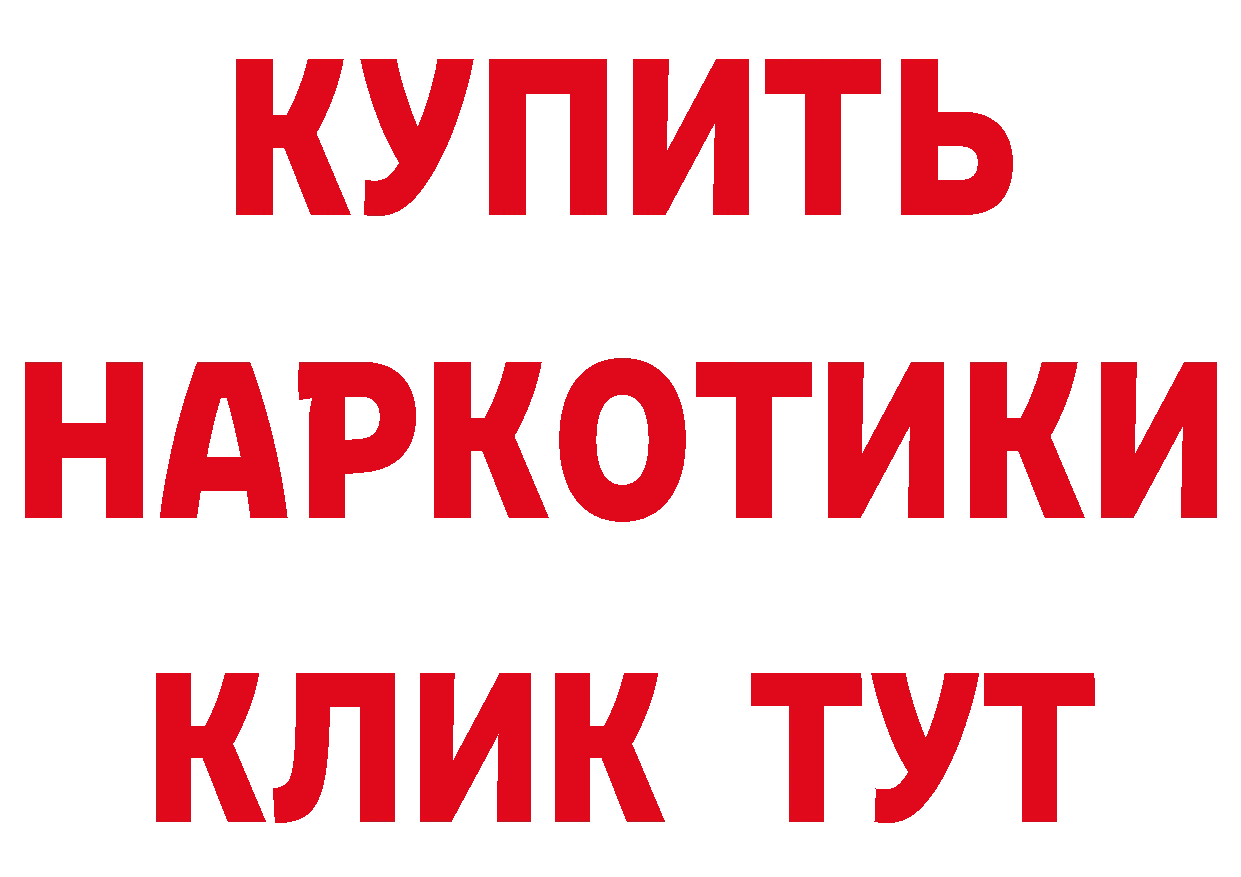 КУПИТЬ НАРКОТИКИ КЛИК ТУТ